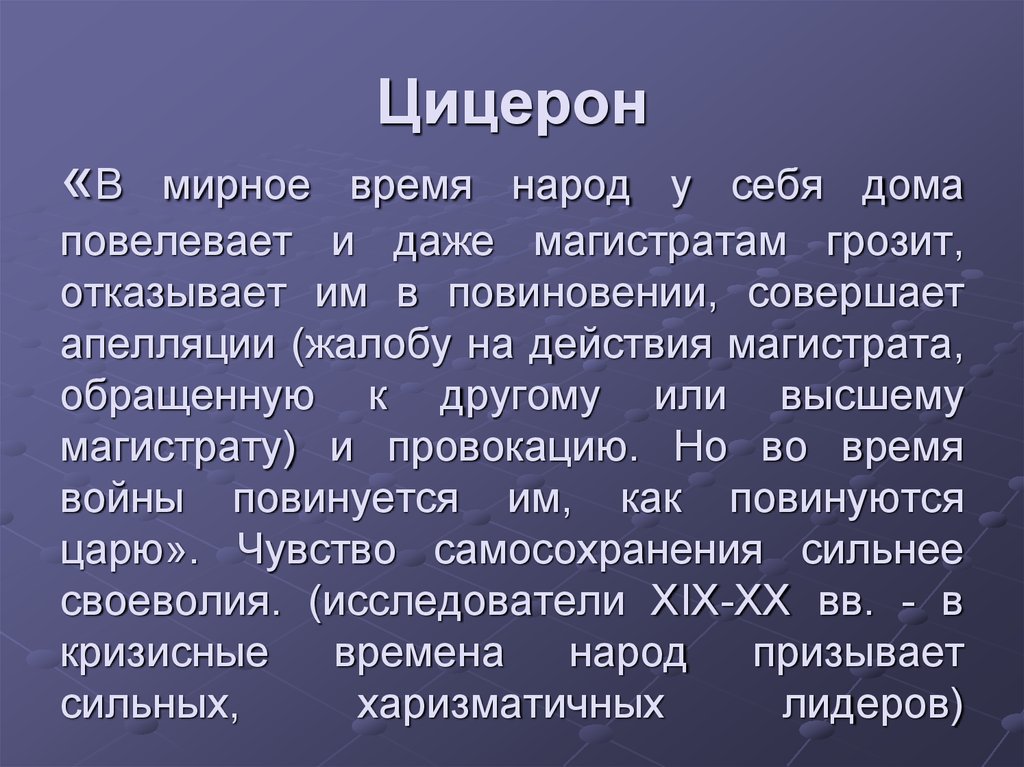 Цицерон

«В мирное время народ у себя дома повелевает и даже магистратам грозит, отказывает им в повиновении, совершает апелляции (жалобу на действия магистрата, обращенную к другому или высшему магистрату) и провокацию. Но во время войны повинуется им, как повинуются царю». Чувство самосохранения сильнее своеволия. (исследователи XIX-XX вв. - в кризисные времена народ призывает сильных, харизматичных лидеров)